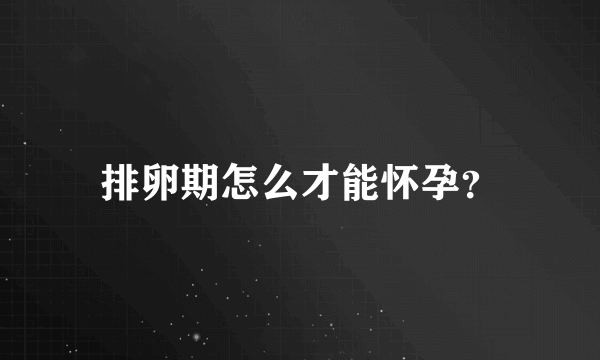 排卵期怎么才能怀孕?